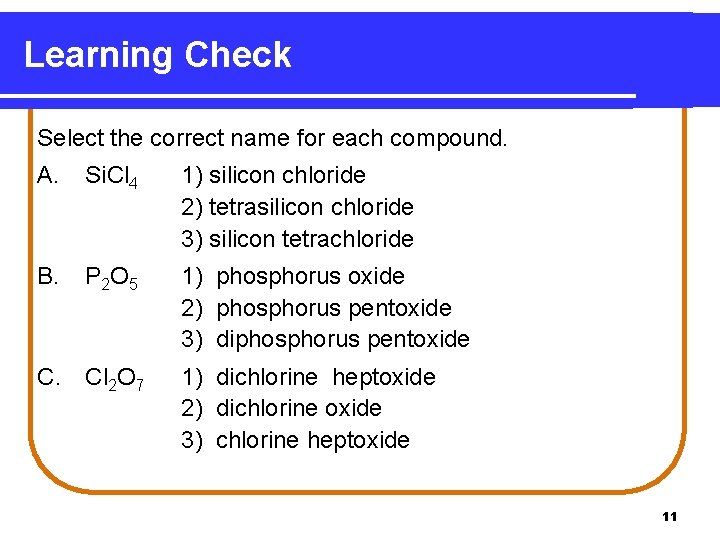 Learning Check

Select the correct name for each compound.

A. $SiCl_4$ 1) silicon chloride
2) tetrasilicon chloride
3) silicon tetrachloride

B. $P_2O_5$ 1) phosphorus oxide
2) phosphorus pentoxide
3) diphosphorus pentoxide

C. $Cl_2O_7$ 1) dichlorine heptoxide
2) dichlorine oxide
3) chlorine heptoxide

11